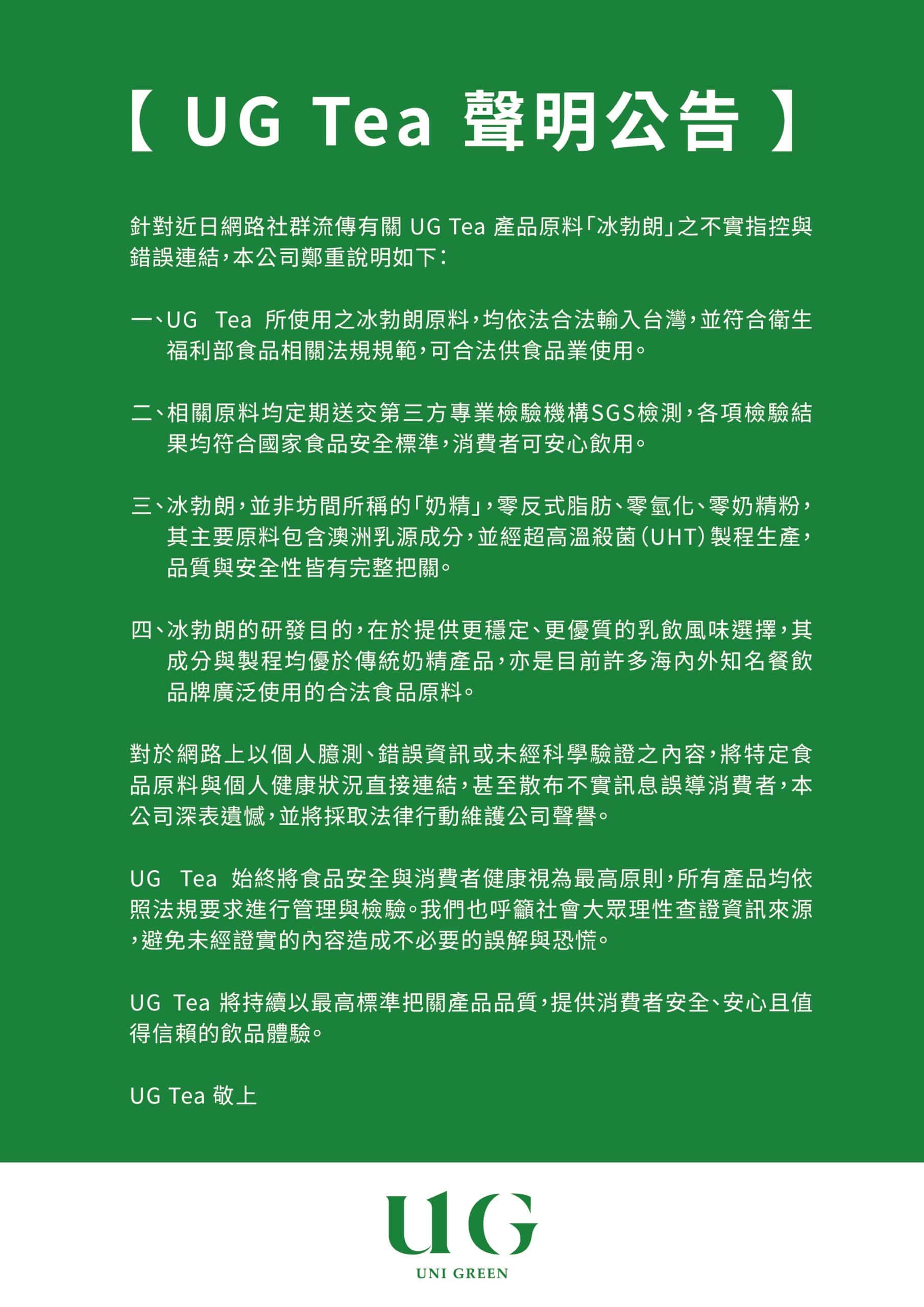 【 UG Tea 聲明公告 】

針對近日網路社群流傳有關 UG Tea 產品原料「冰勃朗」之不實指控與錯誤連結，本公司鄭重說明如下：

一、UG Tea 所使用之冰勃朗原料，均依法合法輸入台灣，並符合衛生福利部食品相關法規規範，可合法供食品業使用。

二、相關原料均定期送交第三方專業檢驗機構SGS檢測，各項檢驗結果均符合國家食品安全標準，消費者可安心飲用。

三、冰勃朗，並非坊間所稱的「奶精」，零反式脂肪、零氫化、零奶精粉，其主要原料包含澳洲乳源成分，並經超高溫殺菌（UHT）製程生產，品質與安全性皆有完整把關。

四、冰勃朗的研發目的，在於提供更穩定、更優質的乳飲風味選擇，其成分與製程均優於傳統奶精產品，亦是目前許多海內外知名餐飲品牌廣泛使用的合法食品原料。

對於網路上以個人臆測、錯誤資訊或未經科學驗證之內容，將特定食品原料與個人健康狀況直接連結，甚至散布不實訊息誤導消費者，本公司深表遺憾，並將採取法律行動維護公司聲譽。

UG Tea 始終將食品安全與消費者健康視為最高原則，所有產品均依照法規要求進行管理與檢驗。我們也呼籲社會大眾理性查證資訊來源，避免未經證實的內容造成不必要的誤解與恐慌。

UG Tea 將持續以最高標準把關產品品質，提供消費者安全、安心且值得信賴的飲品體驗。

UG Tea 敬上

UG
UNI GREEN